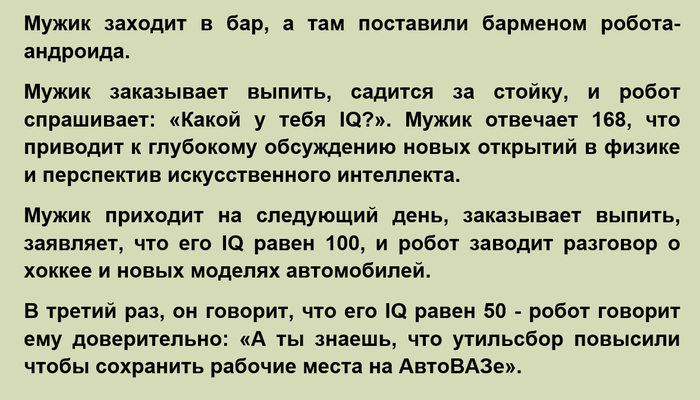 Мужик заходит в бар, а там поставили барменом робота-андроида.

Мужик заказывает выпить, садится за стойку, и робот спрашивает: «Какой у тебя IQ?». Мужик отвечает 168, что приводит к глубокому обсуждению новых открытий в физике и перспектив искусственного интеллекта.

Мужик приходит на следующий день, заказывает выпить, заявляет, что его IQ равен 100, и робот заводит разговор о хоккее и новых моделях автомобилей.

В третий раз, он говорит, что его IQ равен 50 - робот говорит ему доверительно: «А ты знаешь, что утильсбор повысили чтобы сохранить рабочие места на АвтоВАЗе».